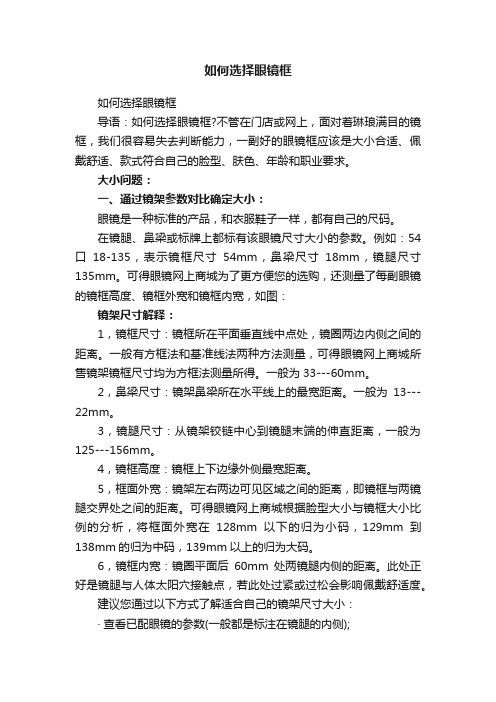 如何选择眼镜框

如何选择眼镜框

导语：如何选择眼镜框?不管在门店或网上，面对着琳琅满目的镜框，我们很容易失去判断能力，一副好的眼镜框应该是大小合适、佩戴舒适、款式符合自己的脸型、肤色、年龄和职业要求。

大小问题：

一、通过镜架参数对比确定大小：

眼镜是一种标准的产品，和衣服鞋子一样，都有自己的尺码。

在镜腿、鼻梁或标牌上都标有该眼镜尺寸大小的参数。例如：54 口 18-135，表示镜框尺寸 54mm，鼻梁尺寸 18mm，镜腿尺寸 135mm。可得眼镜网上商城为了更方便您的选购，还测量了每副眼镜的镜框高度、镜框外宽和镜框内宽，如图：

镜架尺寸解释：

1，镜框尺寸：镜框所在平面垂直线中点处，镜圈两边内侧之间的距离。一般有方框法和基准线法两种方法测量，可得眼镜网上商城所售镜架镜框尺寸均为方框法测量所得。一般为 33---60mm。

2，鼻梁尺寸：镜架鼻梁所在水平线上的最宽距离。一般为 13---22mm。

3，镜腿尺寸：从镜架铰链中心到镜腿末端的伸直距离，一般为 125---156mm。

4，镜框高度：镜框上下边缘外侧最宽距离。

5，框面外宽：镜架左右两边可见区域之间的距离，即镜框与两镜腿交界处之间的距离。可得眼镜网上商城根据脸型大小与镜框大小比例的分析，将框面外宽在 128mm 以下的归为小码，129mm 到 138mm 的归为中码，139mm 以上的归为大码。

6，镜框内宽：镜圈平面后 60mm 处两镜腿内侧的距离。此处正好是镜腿与人体太阳穴接触点，若此处过紧或过松会影响佩戴舒适度。

建议您通过以下方式了解适合自己的镜架尺寸大小：

· 查看已配眼镜的参数(一般都是标注在镜腿的内侧);